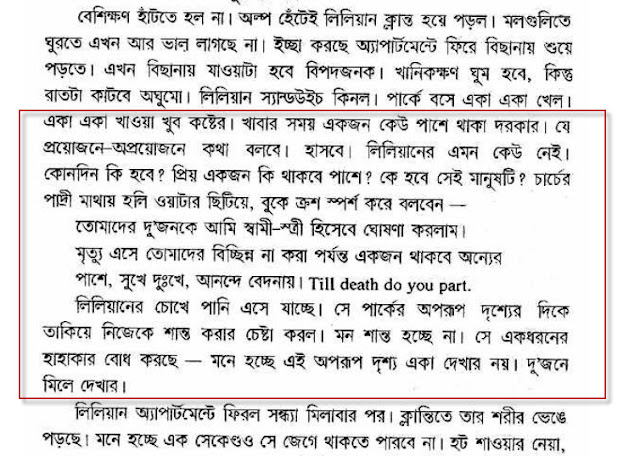 বেশিক্ষণ হাঁটতে হল না। অল্প হেঁটেই লিলিয়ান ক্লান্ত হয়ে পড়ল। মলগুলিতে ঘুরতে এখন আর ভাল লাগছে না। ইচ্ছা করছে অ্যাপার্টমেন্টে ফিরে বিছানায় শুয়ে পড়তে। এখন বিছানায় যাওয়াটা হবে বিপদজনক। খানিকক্ষণ ঘুম হবে, কিন্তু রাতটা কাটবে অঘুমো। লিলিয়ান স্যান্ডউইচ কিনল। পার্কে বসে একা একা খেল। একা একা খাওয়া খুব কষ্টের। খাবার সময় একজন কেউ পাশে থাকা দরকার। যে প্রয়োজনে-অপ্রয়োজনে কথা বলবে। হাসবে। লিলিয়ানের এমন কেউ নেই। কোনদিন কি হবে? প্রিয় একজন কি থাকবে পাশে? কে হবে সেই মানুষটি? চার্চের পাদ্রী মাথায় হলি ওয়াটার ছিটিয়ে, বুকে ক্রশ স্পর্শ করে বলবেন —

তোমাদের দু'জনকে আমি স্বামী-স্ত্রী হিসেবে ঘোষণা করলাম।

মৃত্যু এসে তোমাদের বিচ্ছিন্ন না করা পর্যন্ত একজন থাকবে অন্যের পাশে, সুখে দুঃখে, আনন্দে বেদনায়। Till death do you part.

লিলিয়ানের চোখে পানি এসে যাচ্ছে। সে পার্কের অপরূপ দৃশ্যের দিকে তাকিয়ে নিজেকে শান্ত করার চেষ্টা করল। মন শান্ত হচ্ছে না। সে একধরনের হাহাকার বোধ করছে — মনে হচ্ছে এই অপরূপ দৃশ্য একা দেখার নয়। দু'জনে মিলে দেখার।

লিলিয়ান অ্যাপার্টমেন্টে ফিরল সন্ধ্যা মিলাবার পর। ক্লান্তিতে তার শরীর ভেঙে পড়ছে। মনে হচ্ছে এক সেকেণ্ডও সে জেগে থাকতে পারবে না। হট শাওয়ার নেয়া,